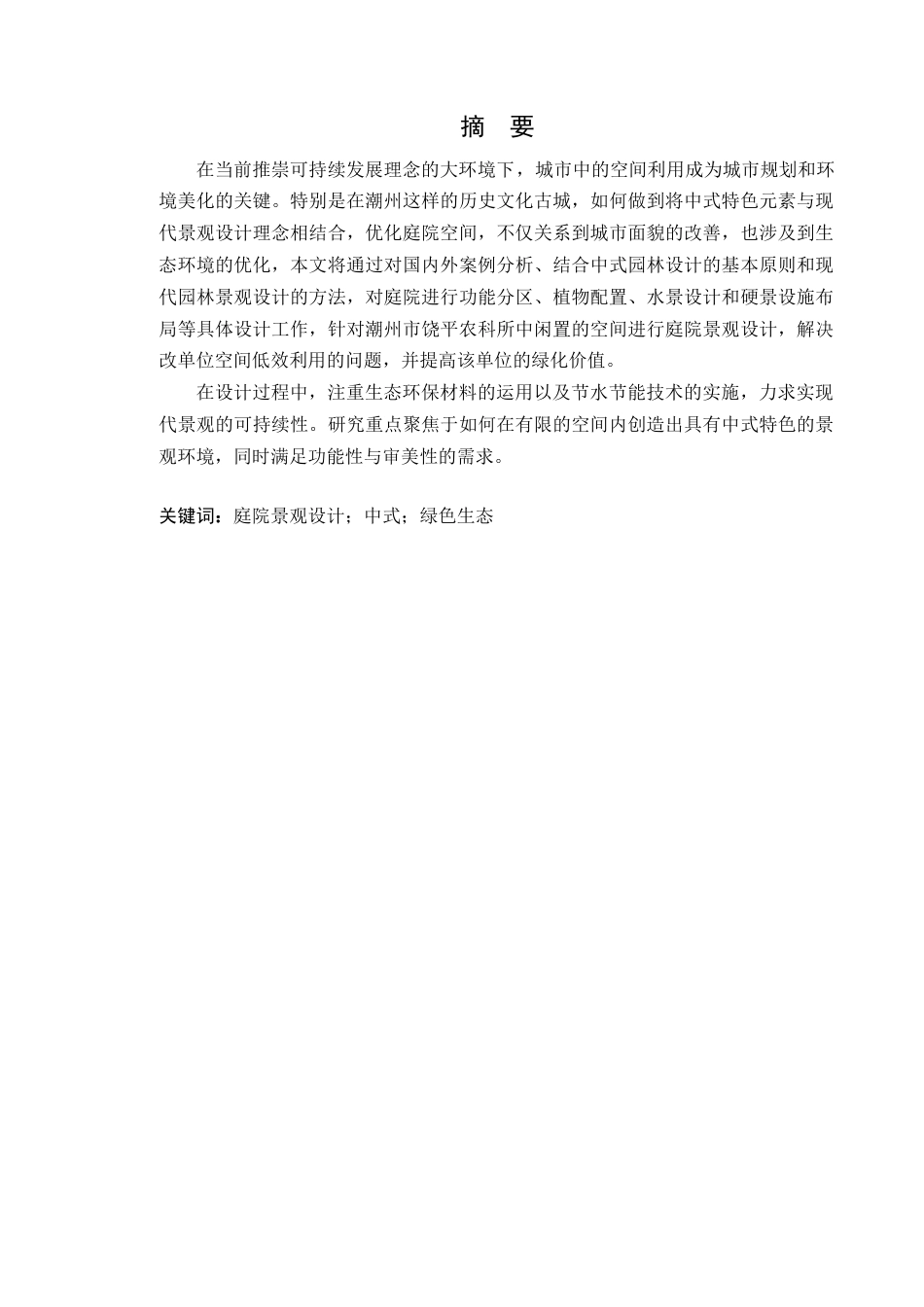 摘 要

在当前推崇可持续发展理念的大环境下，城市中的空间利用成为城市规划和环境美化的关键。特别是在潮州这样的历史文化古城，如何做到将中式特色元素与现代景观设计理念相结合，优化庭院空间，不仅关系到城市面貌的改善，也涉及到生态环境的优化，本文将通过对国内外案例分析、结合中式园林设计的基本原则和现代园林景观设计的方法，对庭院进行功能分区、植物配置、水景设计和硬景设施布局等具体设计工作，针对潮州市饶平农科所中闲置的空间进行庭院景观设计，解决改单位空间低效利用的问题，并提高该单位的绿化价值。

在设计过程中，注重生态环保材料的运用以及节水节能技术的实施，力求实现代景观的可持续性。研究重点聚焦于如何在有限的空间内创造出具有中式特色的景观环境，同时满足功能性与审美性的需求。

关键词：庭院景观设计；中式；绿色生态